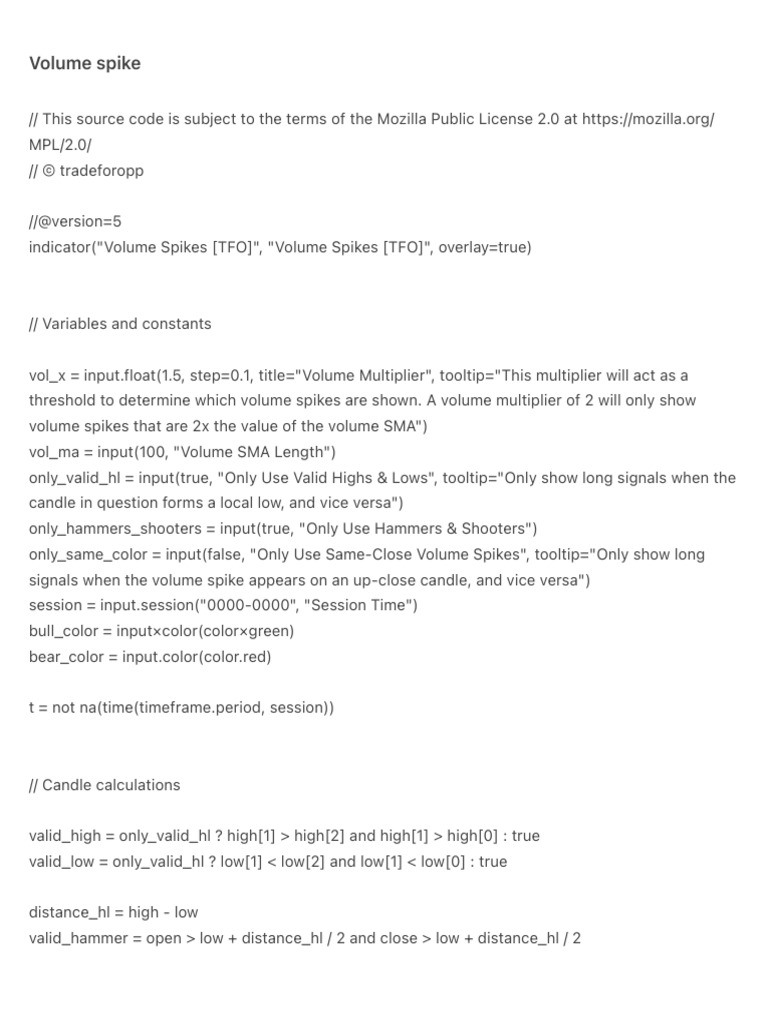 Volume spike

// This source code is subject to the terms of the Mozilla Public License 2.0 at https://mozilla.org/MPL/2.0/
// © tradeforopp

//@version=5
indicator("Volume Spikes [TFO]", "Volume Spikes [TFO]", overlay=true)

// Variables and constants

vol_x = input.float(1.5, step=0.1, title="Volume Multiplier", tooltip="This multiplier will act as a threshold to determine which volume spikes are shown. A volume multiplier of 2 will only show volume spikes that are 2x the value of the volume SMA")
vol_ma = input(100, "Volume SMA Length")
only_valid_hl = input(true, "Only Use Valid Highs & Lows", tooltip="Only show long signals when the candle in question forms a local low, and vice versa")
only_hammers_shooters = input(true, "Only Use Hammers & Shooters")
only_same_color = input(false, "Only Use Same-Close Volume Spikes", tooltip="Only show long signals when the volume spike appears on an up-close candle, and vice versa")
session = input.session("0000-0000", "Session Time")
bull_color = input×color(color×green)
bear_color = input.color(color.red)

t = not na(time(timeframe.period, session))

// Candle calculations

valid_high = only_valid_hl ? high[1] > high[2] and high[1] > high[0] : true
valid_low = only_valid_hl ? low[1] < low[2] and low[1] < low[0] : true

distance_hl = high - low
valid_hammer = open > low + distance_hl / 2 and close > low + distance_hl / 2